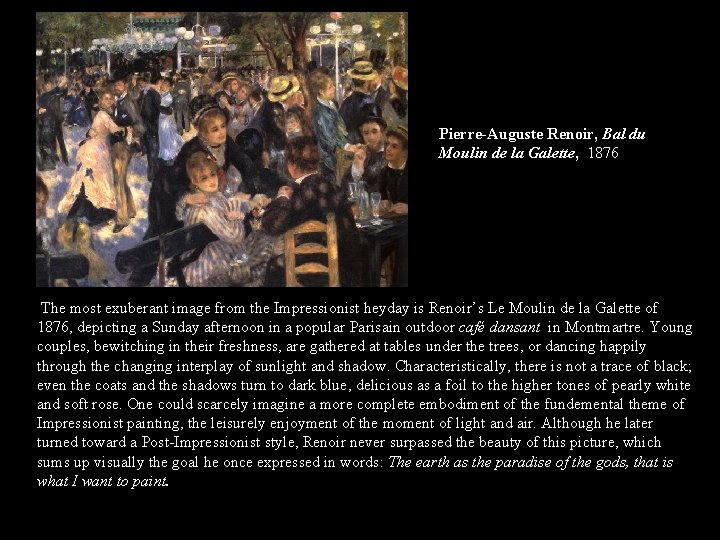 Pierre-Auguste Renoir, Bal du Moulin de la Galette, 1876

The most exuberant image from the Impressionist heyday is Renoir's Le Moulin de la Galette of 1876, depicting a Sunday afternoon in a popular Parisain outdoor café dansant in Montmartre. Young couples, bewitching in their freshness, are gathered at tables under the trees, or dancing happily through the changing interplay of sunlight and shadow. Characteristically, there is not a trace of black; even the coats and the shadows turn to dark blue, delicious as a foil to the higher tones of pearly white and soft rose. One could scarcely imagine a more complete embodiment of the fundemental theme of Impressionist painting, the leisurely enjoyment of the moment of light and air. Although he later turned toward a Post-Impressionist style, Renoir never surpassed the beauty of this picture, which sums up visually the goal he once expressed in words: The earth as the paradise of the gods, that is what I want to paint.